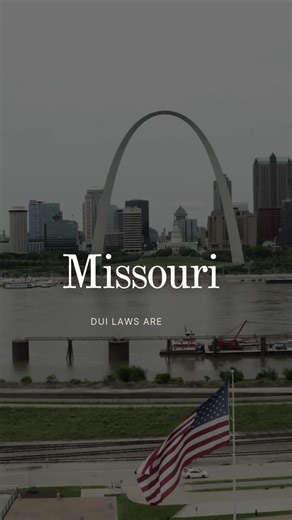 Missouri

DUI LAWS ARE